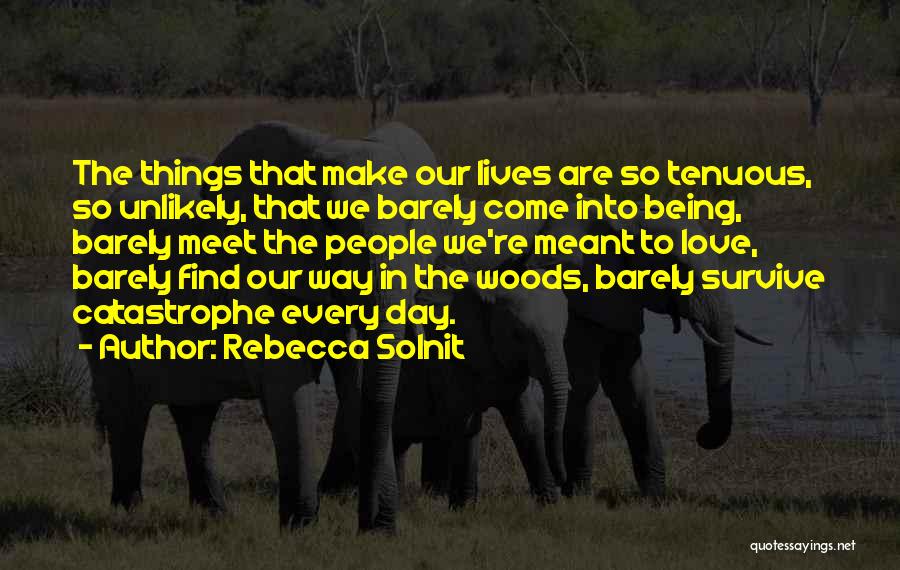 The things that make our lives are so tenuous, so unlikely, that we barely come into being, barely meet the people we're meant to love, barely find our way in the woods, barely survive catastrophe every day.
- Author: Rebecca Solnit

quotessayings.net